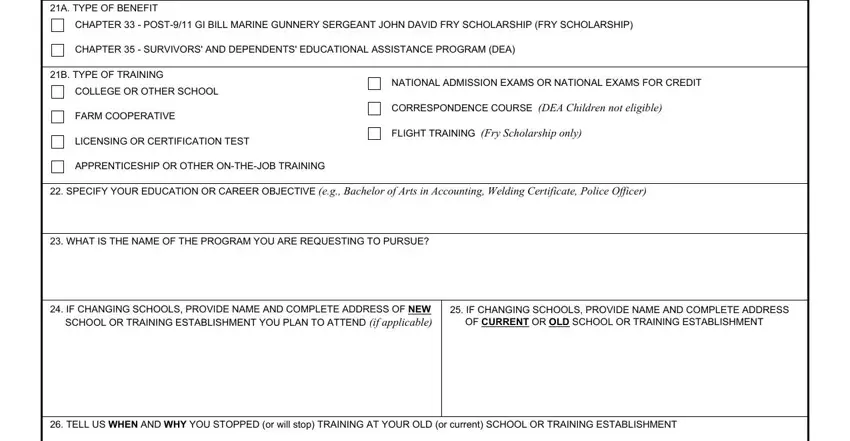 21A. TYPE OF BENEFIT

CHAPTER 33 - POST-9/11 GI BILL MARINE GUNNERY SERGEANT JOHN DAVID FRY SCHOLARSHIP (FRY SCHOLARSHIP)

CHAPTER 35 - SURVIVORS' AND DEPENDENTS' EDUCATIONAL ASSISTANCE PROGRAM (DEA)

21B. TYPE OF TRAINING

COLLEGE OR OTHER SCHOOL

FARM COOPERATIVE

LICENSING OR CERTIFICATION TEST

APPRENTICESHIP OR OTHER ON-THE-JOB TRAINING

NATIONAL ADMISSION EXAMS OR NATIONAL EXAMS FOR CREDIT

CORRESPONDENCE COURSE (DEA Children not eligible)

FLIGHT TRAINING (Fry Scholarship only)

22. SPECIFY YOUR EDUCATION OR CAREER OBJECTIVE (e.g., Bachelor of Arts in Accounting, Welding Certificate, Police Officer)

23. WHAT IS THE NAME OF THE PROGRAM YOU ARE REQUESTING TO PURSUE?

24. IF CHANGING SCHOOLS, PROVIDE NAME AND COMPLETE ADDRESS OF NEW SCHOOL OR TRAINING ESTABLISHMENT YOU PLAN TO ATTEND (if applicable)

25. IF CHANGING SCHOOLS, PROVIDE NAME AND COMPLETE ADDRESS OF CURRENT OR OLD SCHOOL OR TRAINING ESTABLISHMENT

26. TELL US WHEN AND WHY YOU STOPPED (or will stop) TRAINING AT YOUR OLD (or current) SCHOOL OR TRAINING ESTABLISHMENT